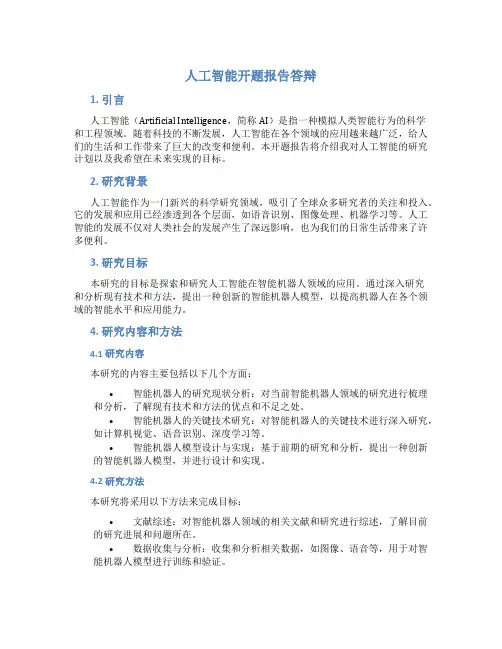 人工智能开题报告答辩

1. 引言

人工智能（Artificial Intelligence，简称 AI）是指一种模拟人类智能行为的科学和工程领域。随着科技的不断发展，人工智能在各个领域的应用越来越广泛，给人们的生活和工作带来了巨大的改变和便利。本开题报告将介绍我对人工智能的研究计划以及我希望在未来实现的目标。

2. 研究背景

人工智能作为一门新兴的科学研究领域，吸引了全球众多研究者的关注和投入。它的发展和应用已经渗透到各个层面，如语音识别、图像处理、机器学习等。人工智能的发展不仅对人类社会的发展产生了深远影响，也为我们的日常生活带来了许多便利。

3. 研究目标

本研究的目标是探索和研究人工智能在智能机器人领域的应用。通过深入研究和分析现有技术和方法，提出一种创新的智能机器人模型，以提高机器人在各个领域的智能水平和应用能力。

4. 研究内容和方法

4.1 研究内容

本研究的内容主要包括以下几个方面：

• 智能机器人的研究现状分析：对当前智能机器人领域的研究进行梳理和分析，了解现有技术和方法的优点和不足之处。
• 智能机器人的关键技术研究：对智能机器人的关键技术进行深入研究，如计算机视觉、语音识别、深度学习等。
• 智能机器人模型设计与实现：基于前期的研究和分析，提出一种创新的智能机器人模型，并进行设计和实现。

4.2 研究方法

本研究将采用以下方法来完成目标：

• 文献综述：对智能机器人领域的相关文献和研究进行综述，了解目前的研究进展和问题所在。
• 数据收集与分析：收集和分析相关数据，如图像、语音等，用于对智能机器人模型进行训练和验证。